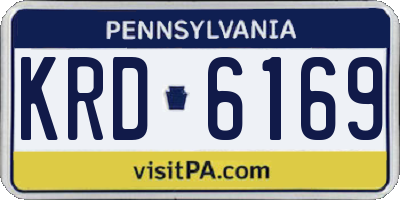 PENNSYLVANIA

KRD 6169

visitPA.com